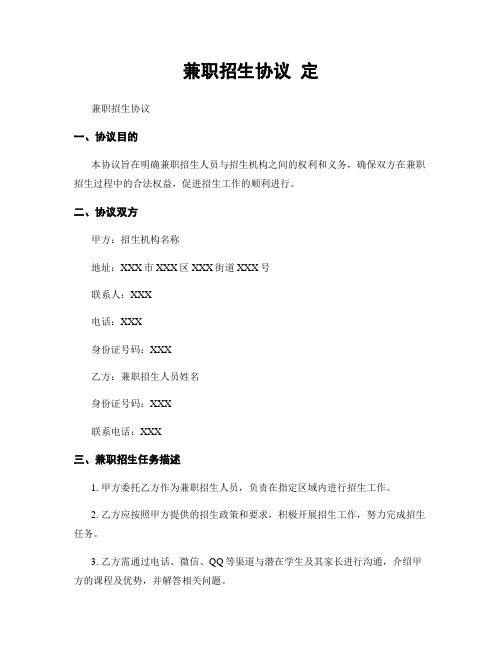 兼职招生协议 定

兼职招生协议

一、协议目的

本协议旨在明确兼职招生人员与招生机构之间的权利和义务，确保双方在兼职招生过程中的合法权益，促进招生工作的顺利进行。

二、协议双方

甲方：招生机构名称

地址：XXX市XXX区XXX街道XXX号

联系人：XXX

电话：XXX

身份证号码：XXX

乙方：兼职招生人员姓名

身份证号码：XXX

联系电话：XXX

三、兼职招生任务描述

1. 甲方委托乙方作为兼职招生人员，负责在指定区域内进行招生工作。

2. 乙方应按照甲方提供的招生政策和要求，积极开展招生工作，努力完成招生任务。

3. 乙方需通过电话、微信、QQ等渠道与潜在学生及其家长进行沟通，介绍甲方的课程及优势，并解答相关问题。